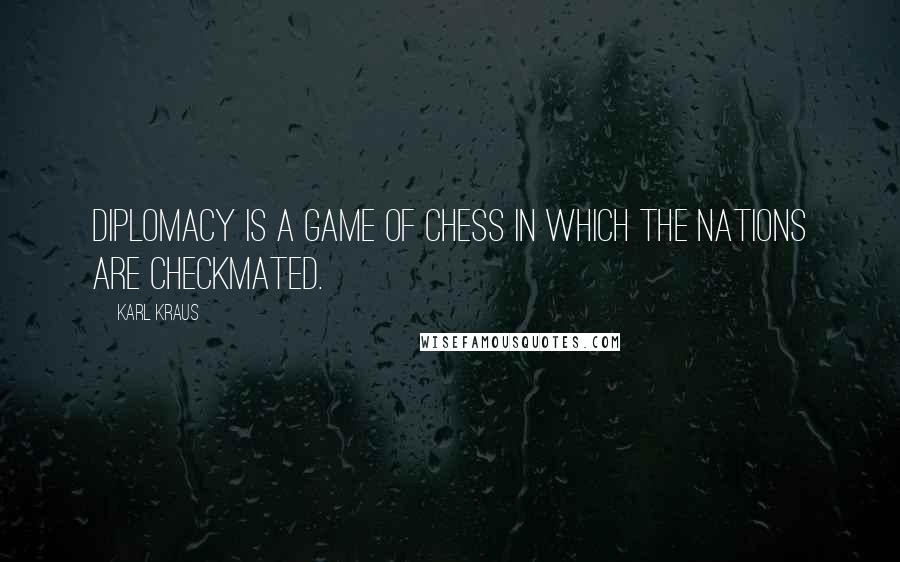 DIPLOMACY IS A GAME OF CHESS IN WHICH THE NATIONS ARE CHECKMATED.

KARL KRAUS

WISEFAMOUSQUOTES.COM